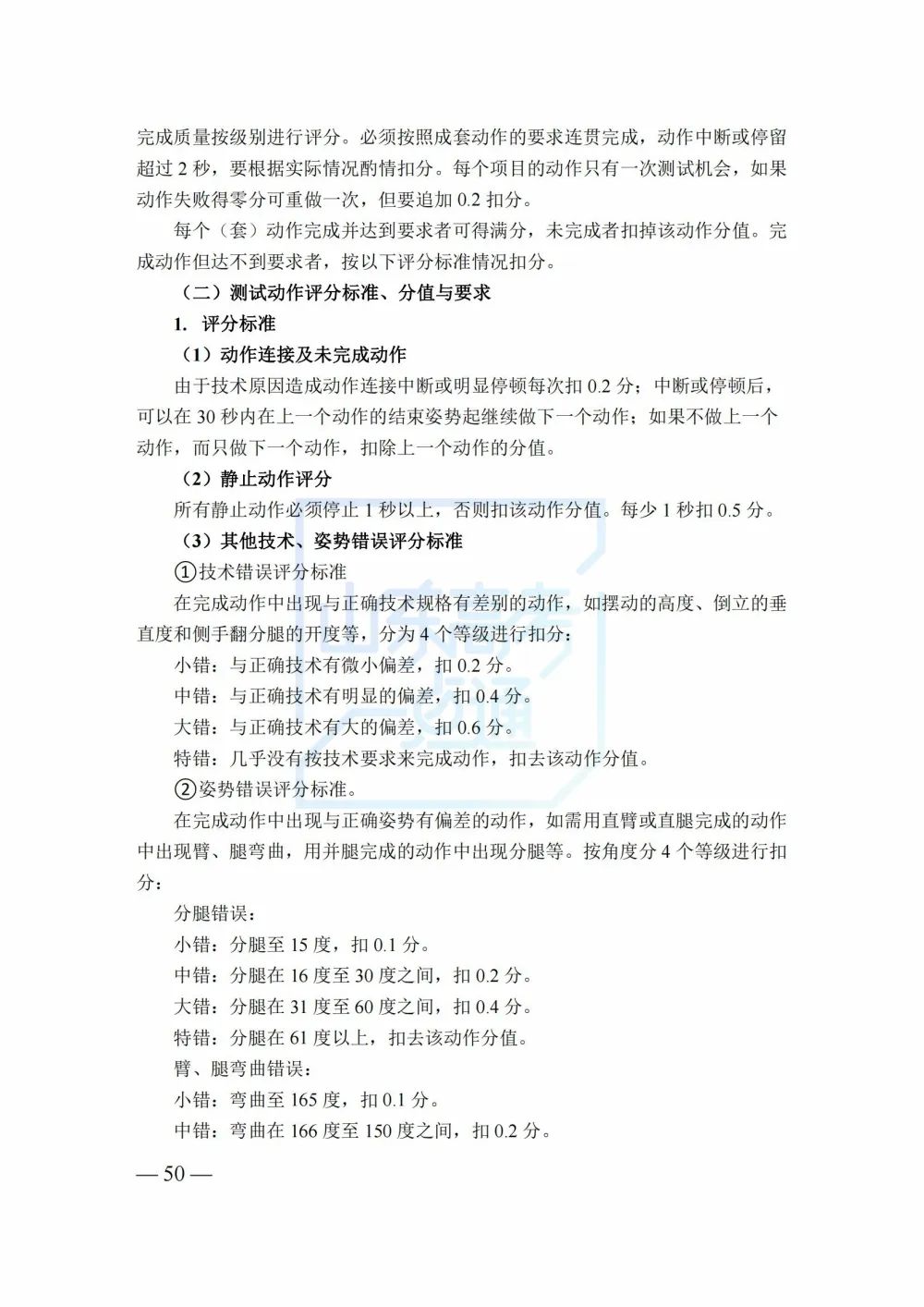 完成质量按级别进行评分。必须按照成套动作的要求连贯完成，动作中断或停留超过 2 秒，要根据实际情况酌情扣分。每个项目的动作只有一次测试机会，如果动作失败得零分可重做一次，但要追加 0.2 扣分。

每个（套）动作完成并达到要求者可得满分，未完成者扣掉该动作分值。完成动作但达不到要求者，按以下评分标准情况扣分。

（二）测试动作评分标准、分值与要求

1. 评分标准

（1）动作连接及未完成动作

由于技术原因造成动作连接中断或明显停顿每次扣 0.2 分；中断或停顿后，可以在 30 秒内在上一个动作的结束姿势起继续做下一个动作；如果不做上一个动作，而只做下一个动作，扣除上一个动作的分值。

（2）静止动作评分

所有静止动作必须停止 1 秒以上，否则扣该动作分值。每少 1 秒扣 0.5 分。

（3）其他技术、姿势错误评分标准

①技术错误评分标准

在完成动作中出现与正确技术规格有差别的动作，如摆动的高度、倒立的垂直度和侧手翻分腿的开度等，分为 4 个等级进行扣分：

小错：与正确技术有微小偏差，扣 0.2 分。

中错：与正确技术有明显的偏差，扣 0.4 分。

大错：与正确技术有大的偏差，扣 0.6 分。

特错：几乎没有按技术要求来完成动作，扣去该动作分值。

②姿势错误评分标准。

在完成动作中出现与正确姿势有偏差的动作，如需用直臂或直腿完成的动作中出现臂、腿弯曲，用并腿完成的动作中出现分腿等。按角度分 4 个等级进行扣分：

分腿错误：

小错：分腿至 15 度，扣 0.1 分。

中错：分腿在 16 度至 30 度之间，扣 0.2 分。

大错：分腿在 31 度至 60 度之间，扣 0.4 分。

特错：分腿在 61 度以上，扣去该动作分值。

臂、腿弯曲错误：

小错：弯曲至 165 度，扣 0.1 分。

中错：弯曲在 166 度至 150 度之间，扣 0.2 分。

— 50 —